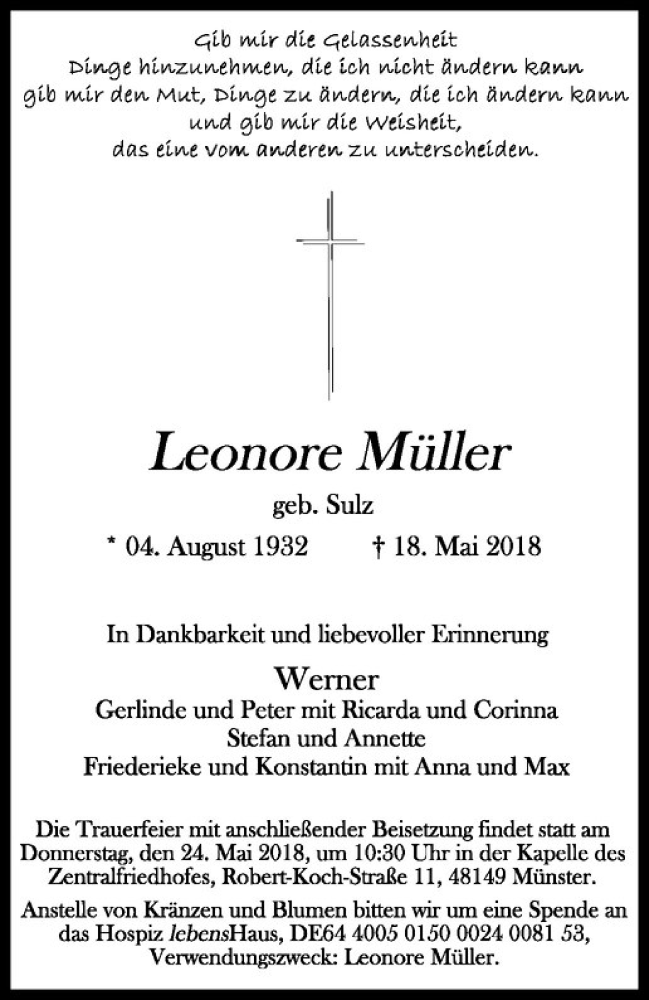 Gib mir die Gelassenheit
Dinge hinzunehmen, die ich nicht ändern kann
gib mir den Mut, Dinge zu ändern, die ich ändern kann
und gib mir die Weisheit,
das eine vom anderen zu unterscheiden.

Leonore Müller

geb. Sulz

* 04. August 1932 † 18. Mai 2018

In Dankbarkeit und liebevoller Erinnerung

Werner
Gerlinde und Peter mit Ricarda und Corinna
Stefan und Annette
Friederieke und Konstantin mit Anna und Max

Die Trauerfeier mit anschließender Beisetzung findet statt am Donnerstag, den 24. Mai 2018, um 10:30 Uhr in der Kapelle des Zentralfriedhofes, Robert-Koch-Straße 11, 48149 Münster.

Anstelle von Kränzen und Blumen bitten wir um eine Spende an das Hospiz lebensHaus, DE64 4005 0150 0024 0081 53, Verwendungszweck: Leonore Müller.